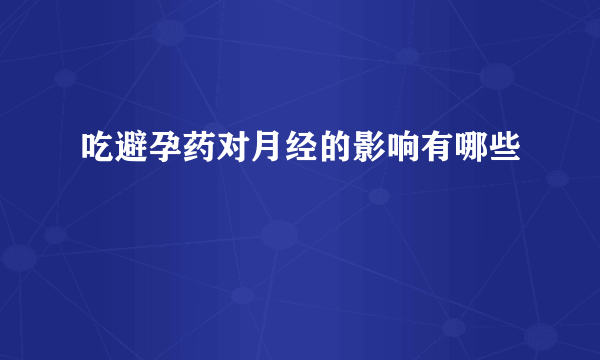 吃避孕药对月经的影响有哪些